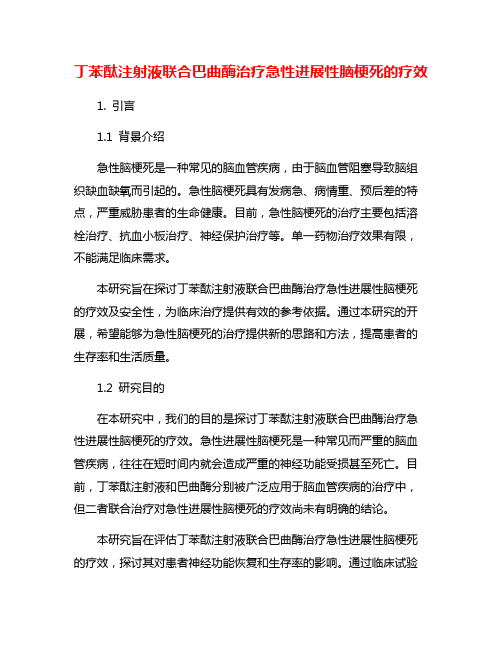 丁苯酞注射液联合巴曲酶治疗急性进展性脑梗死的疗效

1. 引言

1.1 背景介绍

急性脑梗死是一种常见的脑血管疾病，由于脑血管阻塞导致脑组织缺血缺氧而引起的。急性脑梗死具有发病急、病情重、预后差的特点，严重威胁患者的生命健康。目前，急性脑梗死的治疗主要包括溶栓治疗、抗血小板治疗、神经保护治疗等。单一药物治疗效果有限，不能满足临床需求。

本研究旨在探讨丁苯酞注射液联合巴曲酶治疗急性进展性脑梗死的疗效及安全性，为临床治疗提供有效的参考依据。通过本研究的开展，希望能够为急性脑梗死的治疗提供新的思路和方法，提高患者的生存率和生活质量。

1.2 研究目的

在本研究中，我们的目的是探讨丁苯酞注射液联合巴曲酶治疗急性进展性脑梗死的疗效。急性进展性脑梗死是一种常见而严重的脑血管疾病，往往在短时间内就会造成严重的神经功能受损甚至死亡。目前，丁苯酞注射液和巴曲酶分别被广泛应用于脑血管疾病的治疗中，但二者联合治疗对急性进展性脑梗死的疗效尚未有明确的结论。

本研究旨在评估丁苯酞注射液联合巴曲酶治疗急性进展性脑梗死的疗效，探讨其对患者神经功能恢复和生存率的影响。通过临床试验